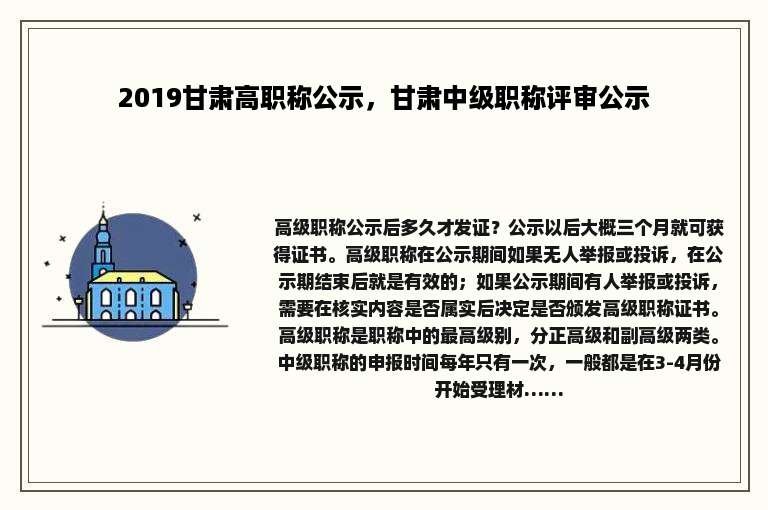 2019甘肃高职称公示，甘肃中级职称评审公示

高级职称公示后多久才发证？公示以后大概三个月就可获得证书。高级职称在公示期间如果无人举报或投诉，在公示期结束后就是有效的；如果公示期间有人举报或投诉，需要在核实内容是否属实后决定是否颁发高级职称证书。高级职称是职称中的最高级别，分正高级和副高级两类。中级职称的申报时间每年只有一次，一般都是在3-4月份开始受理材......